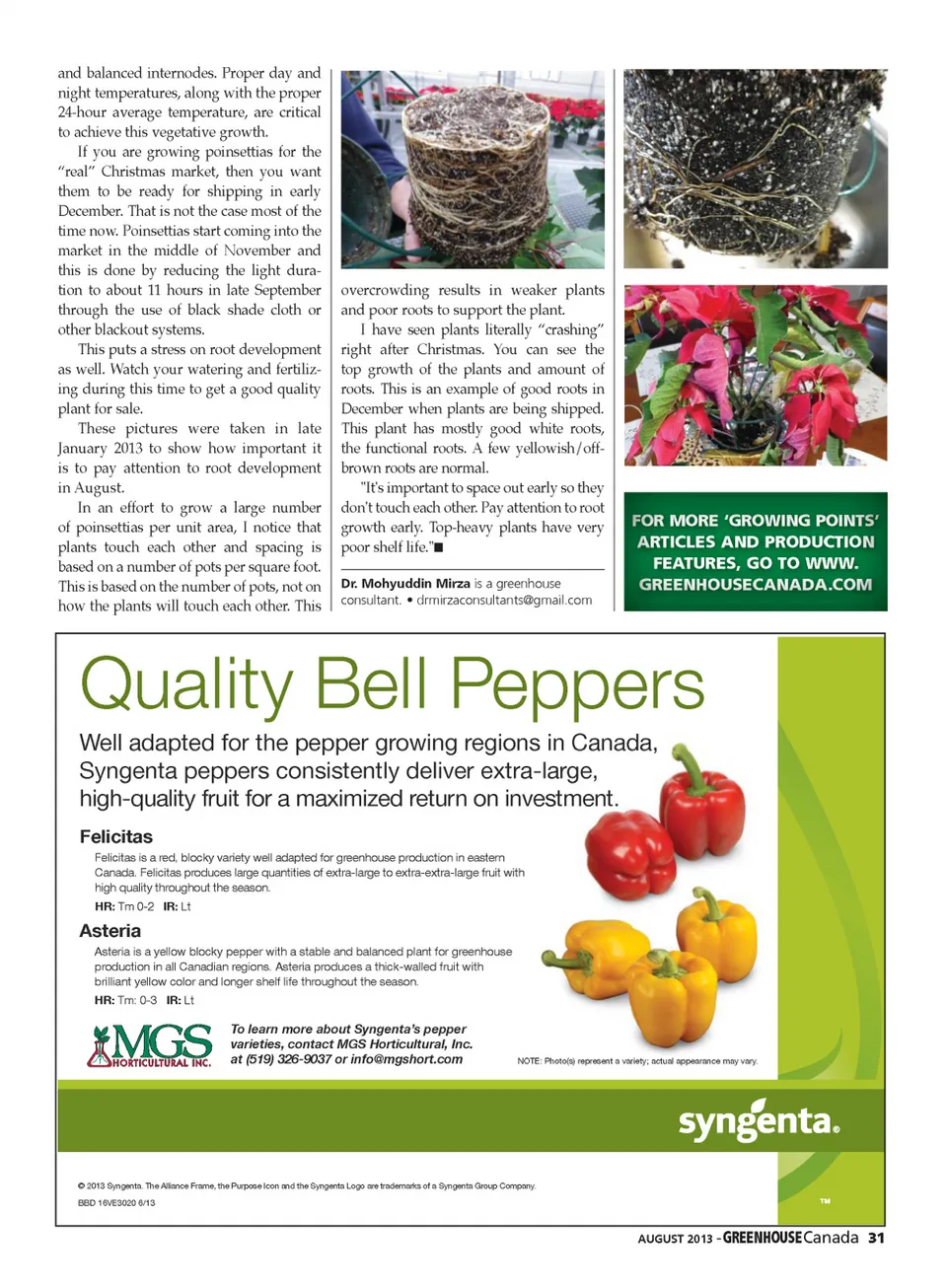 and balanced internodes. Proper day and night temperatures, along with the proper 24-hour average temperature, are critical to achieve this vegetative growth.

If you are growing poinsettias for the "real" Christmas market, then you want them to be ready for shipping in early December. That is not the case most of the time now. Poinsettias start coming into the market in the middle of November and this is done by reducing the light duration to about 11 hours in late September through the use of black shade cloth or other blackout systems.

This puts a stress on root development as well. Watch your watering and fertilizing during this time to get a good quality plant for sale.

These pictures were taken in late January 2013 to show how important it is to pay attention to root development in August.

In an effort to grow a large number of poinsettias per unit area, I notice that plants touch each other and spacing is based on a number of pots per square foot. This is based on the number of pots, not on how the plants will touch each other. This overcrowding results in weaker plants and poor roots to support the plant.

I have seen plants literally "crashing" right after Christmas. You can see the top growth of the plants and amount of roots. This is an example of good roots in December when plants are being shipped. This plant has mostly good white roots, the functional roots. A few yellowish/off-brown roots are normal.

"It's important to space out early so they don't touch each other. Pay attention to root growth early. Top-heavy plants have very poor shelf life."■

Dr. Mohyuddin Mirza is a greenhouse consultant. • drmirzaconsultants@gmail.com

FOR MORE 'GROWING POINTS' ARTICLES AND PRODUCTION FEATURES, GO TO WWW. GREENHOUSECANADA.COM

Quality Bell Peppers

Well adapted for the pepper growing regions in Canada, Syngenta peppers consistently deliver extra-large, high-quality fruit for a maximized return on investment.

Felicitas

Felicitas is a red, blocky variety well adapted for greenhouse production in eastern Canada. Felicitas produces large quantities of extra-large to extra-extra-large fruit with high quality throughout the season.

HR: Tm 0-2 IR: Lt

Asteria

Asteria is a yellow blocky pepper with a stable and balanced plant for greenhouse production in all Canadian regions. Asteria produces a thick-walled fruit with brilliant yellow color and longer shelf life throughout the season.

HR: Tm: 0-3 IR: Lt

MGS HORTICULTURAL INC.

To learn more about Syngenta's pepper varieties, contact MGS Horticultural, Inc. at (519) 326-9037 or info@mgshort.com

NOTE: Photo(s) represent a variety; actual appearance may vary.

syngenta.

© 2013 Syngenta. The Alliance Frame, the Purpose Icon and the Syngenta Logo are trademarks of a Syngenta Group Company.
BBD 16VE3020 6/13

TM

AUGUST 2013 - GREENHOUSE Canada 31